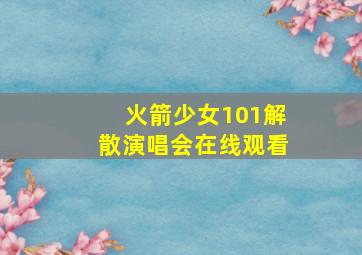 火箭少女101解散演唱会在线观看